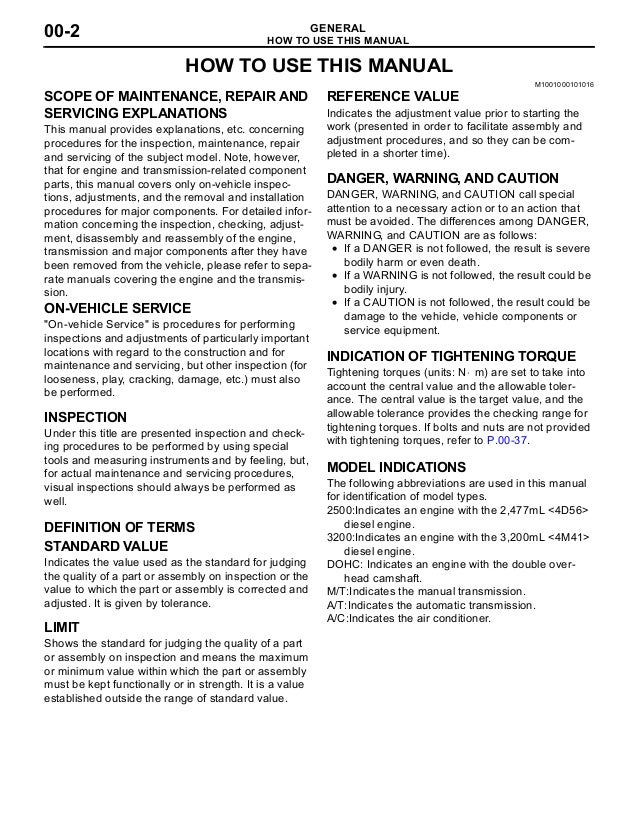 00-2

GENERAL
HOW TO USE THIS MANUAL

HOW TO USE THIS MANUAL

M1001000101016

SCOPE OF MAINTENANCE, REPAIR AND SERVICING EXPLANATIONS

This manual provides explanations, etc. concerning procedures for the inspection, maintenance, repair and servicing of the subject model. Note, however, that for engine and transmission-related component parts, this manual covers only on-vehicle inspections, adjustments, and the removal and installation procedures for major components. For detailed information concerning the inspection, checking, adjustment, disassembly and reassembly of the engine, transmission and major components after they have been removed from the vehicle, please refer to separate manuals covering the engine and the transmission.

ON-VEHICLE SERVICE

"On-vehicle Service" is procedures for performing inspections and adjustments of particularly important locations with regard to the construction and for maintenance and servicing, but other inspection (for looseness, play, cracking, damage, etc.) must also be performed.

INSPECTION

Under this title are presented inspection and checking procedures to be performed by using special tools and measuring instruments and by feeling, but, for actual maintenance and servicing procedures, visual inspections should always be performed as well.

DEFINITION OF TERMS

STANDARD VALUE

Indicates the value used as the standard for judging the quality of a part or assembly on inspection or the value to which the part or assembly is corrected and adjusted. It is given by tolerance.

LIMIT

Shows the standard for judging the quality of a part or assembly on inspection and means the maximum or minimum value within which the part or assembly must be kept functionally or in strength. It is a value established outside the range of standard value.

REFERENCE VALUE

Indicates the adjustment value prior to starting the work (presented in order to facilitate assembly and adjustment procedures, and so they can be completed in a shorter time).

DANGER, WARNING, AND CAUTION

DANGER, WARNING, and CAUTION call special attention to a necessary action or to an action that must be avoided. The differences among DANGER, WARNING, and CAUTION are as follows:
• If a DANGER is not followed, the result is severe bodily harm or even death.
• If a WARNING is not followed, the result could be bodily injury.
• If a CAUTION is not followed, the result could be damage to the vehicle, vehicle components or service equipment.

INDICATION OF TIGHTENING TORQUE

Tightening torques (units: N· m) are set to take into account the central value and the allowable tolerance. The central value is the target value, and the allowable tolerance provides the checking range for tightening torques. If bolts and nuts are not provided with tightening torques, refer to P.00-37.

MODEL INDICATIONS

The following abbreviations are used in this manual for identification of model types.
2500:Indicates an engine with the 2,477mL <4D56> diesel engine.
3200:Indicates an engine with the 3,200mL <4M41> diesel engine.
DOHC: Indicates an engine with the double overhead camshaft.
M/T:Indicates the manual transmission.
A/T:Indicates the automatic transmission.
A/C:Indicates the air conditioner.